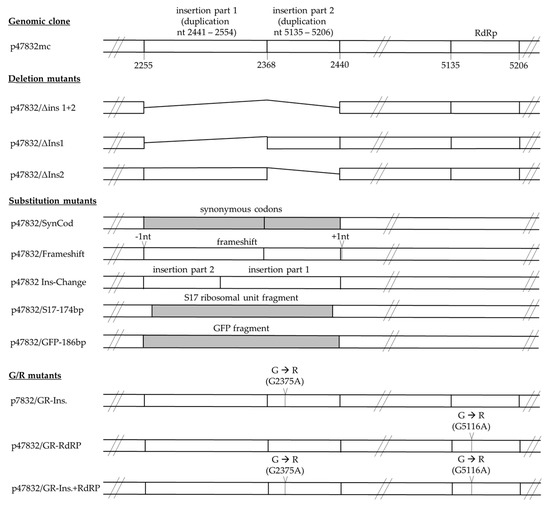 Genomic clone

insertion part 1 (duplication nt 2441 – 2554)

insertion part 2 (duplication nt 5135 – 5206)

RdRp

p47832mc

2255

2368

2440

5135

5206

Deletion mutants

p47832/Δins 1+2

p47832/ΔIns1

p47832/ΔIns2

Substitution mutants

synonymous codons

p47832/SynCod

-1nt

frameshift

+1nt

p47832/Frameshift

insertion part 2

insertion part 1

p47832 Ins-Change

S17 ribosomal unit fragment

p47832/S17-174bp

GFP fragment

p47832/GFP-186bp

G/R mutants

G → R (G2375A)

p7832/GR-Ins.

G → R (G5116A)

p47832/GR-RdRP

G → R (G2375A)

G → R (G5116A)

p47832/GR-Ins.+RdRP